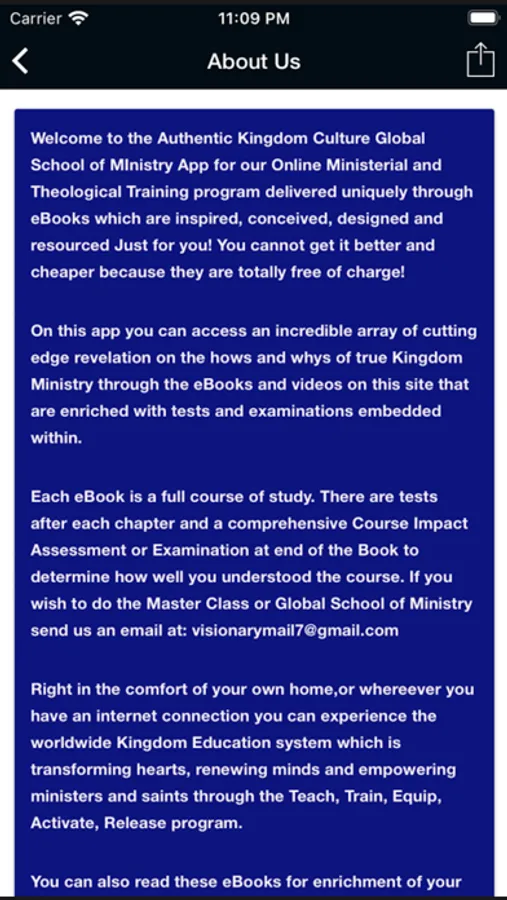 Carrier 11:09 PM

About Us

Welcome to the Authentic Kingdom Culture Global School of MInistry App for our Online Ministerial and Theological Training program delivered uniquely through eBooks which are inspired, conceived, designed and resourced Just for you! You cannot get it better and cheaper because they are totally free of charge!

On this app you can access an incredible array of cutting edge revelation on the hows and whys of true Kingdom Ministry through the eBooks and videos on this site that are enriched with tests and examinations embedded within.

Each eBook is a full course of study. There are tests after each chapter and a comprehensive Course Impact Assessment or Examination at end of the Book to determine how well you understood the course. If you wish to do the Master Class or Global School of Ministry send us an email at: visionarymail7@gmail.com

Right in the comfort of your own home,or whereever you have an internet connection you can experience the worldwide Kingdom Education system which is transforming hearts, renewing minds and empowering ministers and saints through the Teach, Train, Equip, Activate, Release program.

You can also read these eBooks for enrichment of your